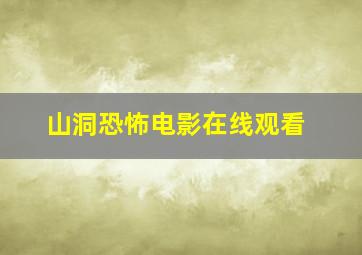 山洞恐怖电影在线观看